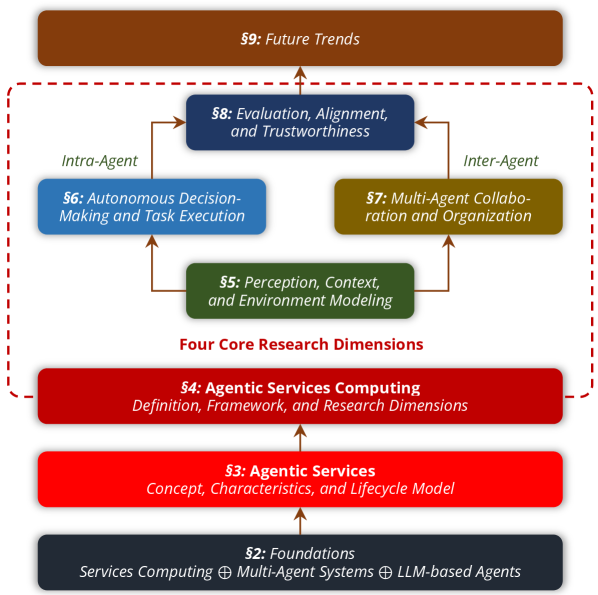 §9: Future Trends

§8: Evaluation, Alignment, and Trustworthiness

Intra-Agent

Inter-Agent

§6: Autonomous Decision-Making and Task Execution

§7: Multi-Agent Collaboration and Organization

§5: Perception, Context, and Environment Modeling

Four Core Research Dimensions

§4: Agentic Services Computing
Definition, Framework, and Research Dimensions

§3: Agentic Services
Concept, Characteristics, and Lifecycle Model

§2: Foundations
Services Computing $\oplus$ Multi-Agent Systems $\oplus$ LLM-based Agents